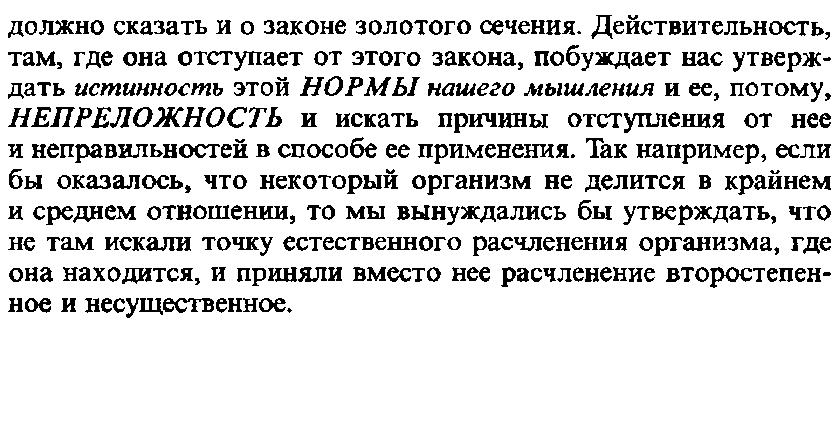 должно сказать и о законе золотого сечения. Действительность, там, где она отступает от этого закона, побуждает нас утверждать истинность этой НОРМЫ нашего мышления и ее, потому, НЕПРЕЛОЖНОСТЬ и искать причины отступления от нее и неправильностей в способе ее применения. Так например, если бы оказалось, что некоторый организм не делится в крайнем и среднем отношении, то мы вынуждались бы утверждать, что не там искали точку естественного расчленения организма, где она находится, и приняли вместо нее расчленение второстепенное и несущественное.